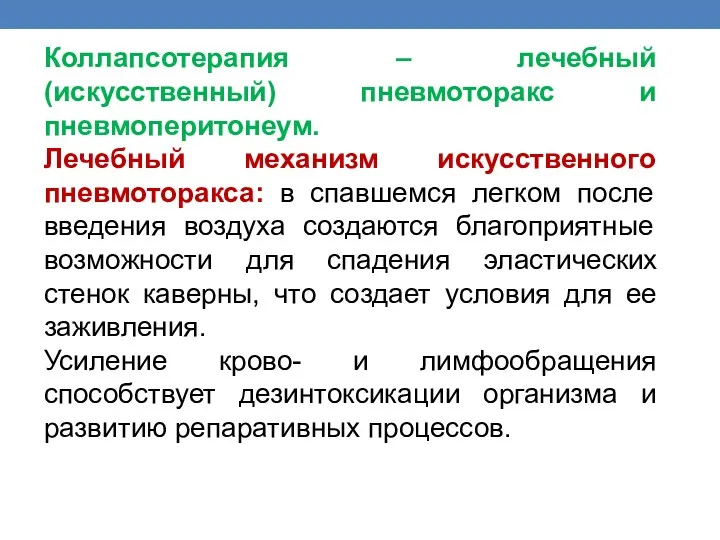 Коллапсотерапия – лечебный (искусственный) пневмоторакс и пневмоперитонеум.
Лечебный механизм искусственного пневмоторакса: в спавшемся легком после введения воздуха создаются благоприятные возможности для спадения эластических стенок каверны, что создает условия для ее заживления.
Усиление крово- и лимфообращения способствует дезинтоксикации организма и развитию репаративных процессов.